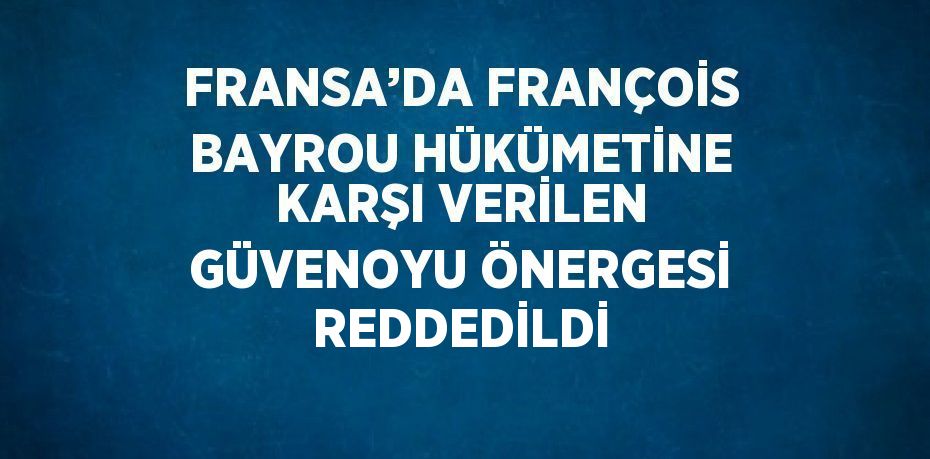 FRANSA’DA FRANÇOİS BAYROU HÜKÜMETİNE KARŞI VERİLEN GÜVENOYU ÖNERGESİ REDDEDİLDİ